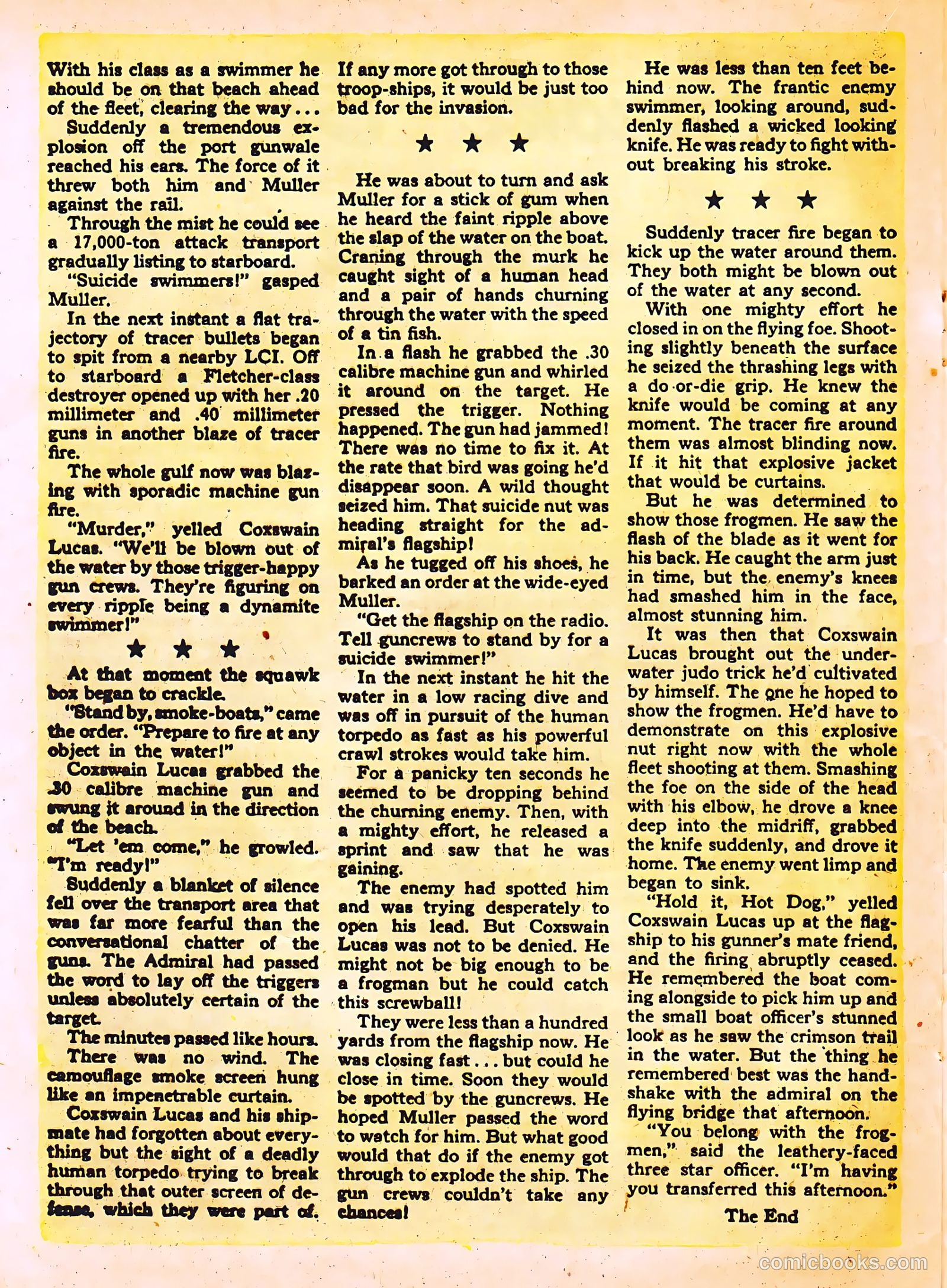 With his class as a swimmer he should be on that beach ahead of the fleet, clearing the way...

Suddenly a tremendous explosion off the port gunwale reached his ears. The force of it threw both him and Muller against the rail.

Through the mist he could see a 17,000-ton attack transport gradually listing to starboard.

"Suicide swimmers!" gasped Muller.

In the next instant a flat trajectory of tracer bullets began to spit from a nearby LCI. Off to starboard a Fletcher-class destroyer opened up with her .20 millimeter and .40 millimeter guns in another blaze of tracer fire.

The whole gulf now was blazing with sporadic machine gun fire.

"Murder," yelled Coxswain Lucas. "We'll be blown out of the water by those trigger-happy gun crews. They're figuring on every ripple being a dynamite swimmer!"

★ ★ ★

At that moment the squawk box began to crackle.

"Stand by, smoke-boats," came the order. "Prepare to fire at any object in the water!"

Coxswain Lucas grabbed the .30 calibre machine gun and swung it around in the direction of the beach.

"Let 'em come," he growled. "I'm ready!"

Suddenly a blanket of silence fell over the transport area that was far more fearful than the conversational chatter of the guns. The Admiral had passed the word to lay off the triggers unless absolutely certain of the target.

The minutes passed like hours.

There was no wind. The camouflage smoke screen hung like an impenetrable curtain.

Coxswain Lucas and his shipmate had forgotten about everything but the sight of a deadly human torpedo trying to break through that outer screen of defense, which they were part of.

If any more got through to those troop-ships, it would be just too bad for the invasion.

★ ★ ★

He was about to turn and ask Muller for a stick of gum when he heard the faint ripple above the slap of the water on the boat. Craning through the murk he caught sight of a human head and a pair of hands churning through the water with the speed of a tin fish.

In a flash he grabbed the .30 calibre machine gun and whirled it around on the target. He pressed the trigger. Nothing happened. The gun had jammed! There was no time to fix it. At the rate that bird was going he'd disappear soon. A wild thought seized him. That suicide nut was heading straight for the admiral's flagship!

As he tugged off his shoes, he barked an order at the wide-eyed Muller.

"Get the flagship on the radio. Tell guncrews to stand by for a suicide swimmer!"

In the next instant he hit the water in a low racing dive and was off in pursuit of the human torpedo as fast as his powerful crawl strokes would take him.

For a panicky ten seconds he seemed to be dropping behind the churning enemy. Then, with a mighty effort, he released a sprint and saw that he was gaining.

The enemy had spotted him and was trying desperately to open his lead. But Coxswain Lucas was not to be denied. He might not be big enough to be a frogman but he could catch this screwball!

They were less than a hundred yards from the flagship now. He was closing fast... but could he close in time. Soon they would be spotted by the guncrews. He hoped Muller passed the word to watch for him. But what good would that do if the enemy got through to explode the ship. The gun crews couldn't take any chances!

He was less than ten feet behind now. The frantic enemy swimmer, looking around, suddenly flashed a wicked looking knife. He was ready to fight without breaking his stroke.

★ ★ ★

Suddenly tracer fire began to kick up the water around them. They both might be blown out of the water at any second.

With one mighty effort he closed in on the flying foe. Shooting slightly beneath the surface he seized the thrashing legs with a do-or-die grip. He knew the knife would be coming at any moment. The tracer fire around them was almost blinding now. If it hit that explosive jacket that would be curtains.

But he was determined to show those frogmen. He saw the flash of the blade as it went for his back. He caught the arm just in time, but the enemy's knees had smashed him in the face, almost stunning him.

It was then that Coxswain Lucas brought out the underwater judo trick he'd cultivated by himself. The one he hoped to show the frogmen. He'd have to demonstrate on this explosive nut right now with the whole fleet shooting at them. Smashing the foe on the side of the head with his elbow, he drove a knee deep into the midriff, grabbed the knife suddenly, and drove it home. The enemy went limp and began to sink.

"Hold it, Hot Dog," yelled Coxswain Lucas up at the flagship to his gunner's mate friend, and the firing abruptly ceased. He remembered the boat coming alongside to pick him up and the small boat officer's stunned look as he saw the crimson trail in the water. But the thing he remembered best was the handshake with the admiral on the flying bridge that afternoon.

"You belong with the frogmen," said the leathery-faced three star officer. "I'm having you transferred this afternoon."

The End

comicbooks.com